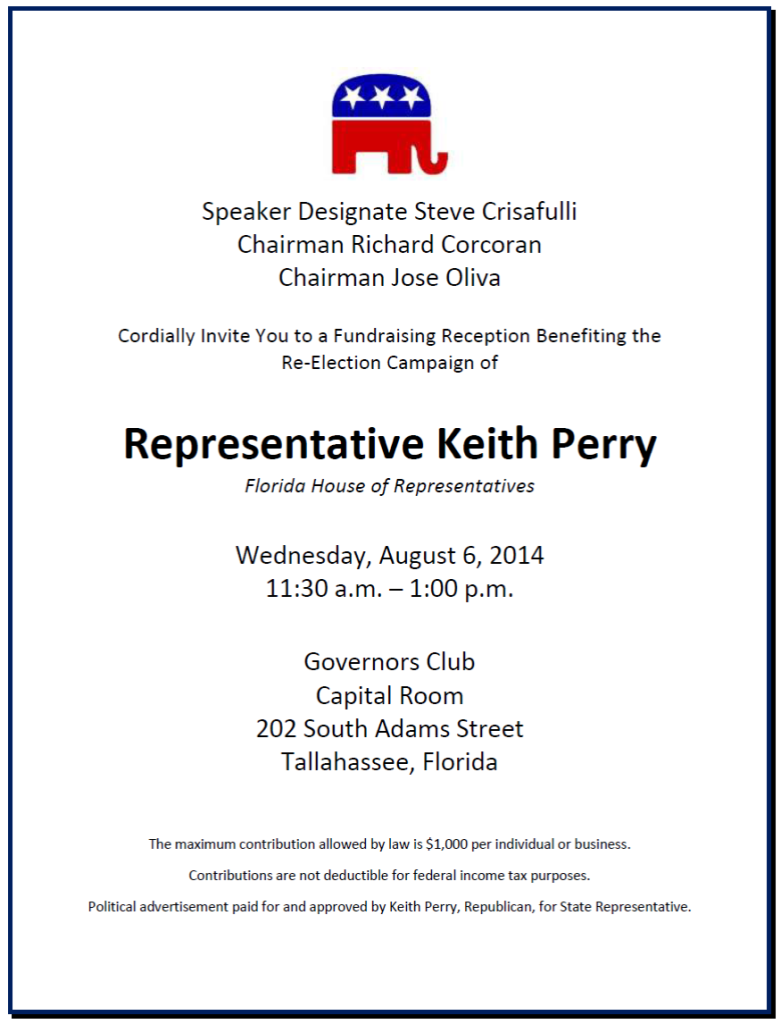 Speaker Designate Steve Crisafulli
Chairman Richard Corcoran
Chairman Jose Oliva

Cordially Invite You to a Fundraising Reception Benefiting the Re-Election Campaign of

Representative Keith Perry

Florida House of Representatives

Wednesday, August 6, 2014
11:30 a.m. – 1:00 p.m.

Governors Club
Capital Room
202 South Adams Street
Tallahassee, Florida

The maximum contribution allowed by law is $1,000 per individual or business.

Contributions are not deductible for federal income tax purposes.

Political advertisement paid for and approved by Keith Perry, Republican, for State Representative.